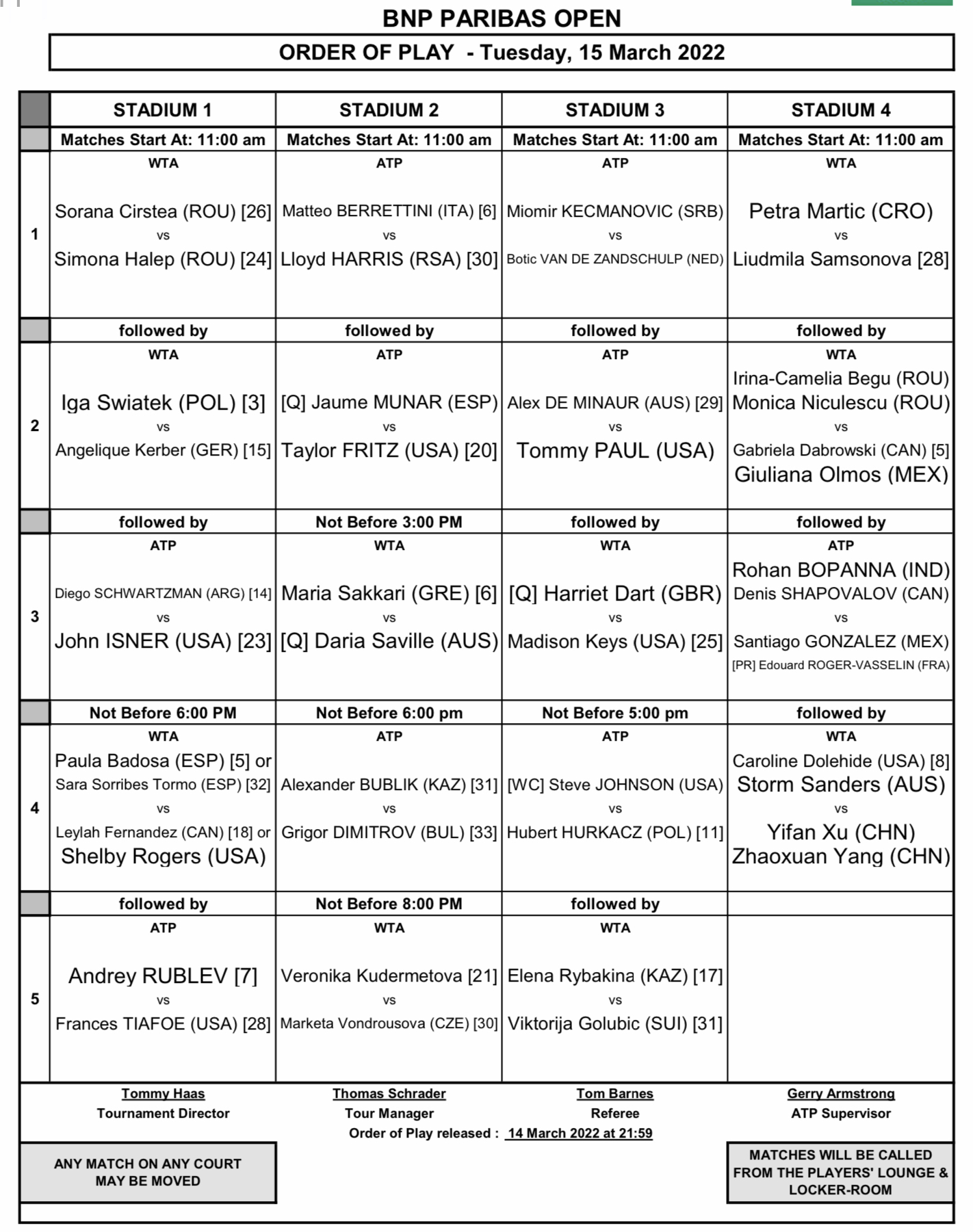 BNP PARIBAS OPEN

ORDER OF PLAY - Tuesday, 15 March 2022

| | STADIUM 1 | STADIUM 2 | STADIUM 3 | STADIUM 4 |
|---|---|---|---|---|
| | Matches Start At: 11:00 am | Matches Start At: 11:00 am | Matches Start At: 11:00 am | Matches Start At: 11:00 am |
| 1 | WTA Sorana Cirstea (ROU) [26] vs Simona Halep (ROU) [24] | ATP Matteo BERRETTINI (ITA) [6] vs Lloyd HARRIS (RSA) [30] | ATP Miomir KECMANOVIC (SRB) vs Botic VAN DE ZANDSCHULP (NED) | WTA Petra Martic (CRO) vs Liudmila Samsonova [28] |
| | followed by | followed by | followed by | followed by |
| 2 | WTA Iga Swiatek (POL) [3] vs Angelique Kerber (GER) [15] | ATP [Q] Jaume MUNAR (ESP) vs Taylor FRITZ (USA) [20] | ATP Alex DE MINAUR (AUS) [29] vs Tommy PAUL (USA) | WTA Irina-Camelia Begu (ROU) Monica Niculescu (ROU) vs Gabriela Dabrowski (CAN) [5] Giuliana Olmos (MEX) |
| | followed by | Not Before 3:00 PM | followed by | followed by |
| 3 | ATP Diego SCHWARTZMAN (ARG) [14] vs John ISNER (USA) [23] | WTA Maria Sakkari (GRE) [6] vs [Q] Daria Saville (AUS) | WTA [Q] Harriet Dart (GBR) vs Madison Keys (USA) [25] | ATP Rohan BOPANNA (IND) Denis SHAPOVALOV (CAN) vs Santiago GONZALEZ (MEX) [PR] Edouard ROGER-VASSELIN (FRA) |
| | Not Before 6:00 PM | Not Before 6:00 pm | Not Before 5:00 pm | followed by |
| 4 | WTA Paula Badosa (ESP) [5] or Sara Sorribes Tormo (ESP) [32] vs Leylah Fernandez (CAN) [18] or Shelby Rogers (USA) | ATP Alexander BUBLIK (KAZ) [31] vs Grigor DIMITROV (BUL) [33] | ATP [WC] Steve JOHNSON (USA) vs Hubert HURKACZ (POL) [11] | WTA Caroline Dolehide (USA) [8] Storm Sanders (AUS) vs Yifan Xu (CHN) Zhaoxuan Yang (CHN) |
| | followed by | Not Before 8:00 PM | followed by | |
| 5 | ATP Andrey RUBLEV [7] vs Frances TIAFOE (USA) [28] | WTA Veronika Kudermetova [21] vs Marketa Vondrousova (CZE) [30] | WTA Elena Rybakina (KAZ) [17] vs Viktorija Golubic (SUI) [31] | |

Tommy Haas
Tournament Director

Thomas Schrader
Tour Manager

Tom Barnes
Referee

Gerry Armstrong
ATP Supervisor

Order of Play released : 14 March 2022 at 21:59

ANY MATCH ON ANY COURT MAY BE MOVED

MATCHES WILL BE CALLED FROM THE PLAYERS' LOUNGE & LOCKER-ROOM